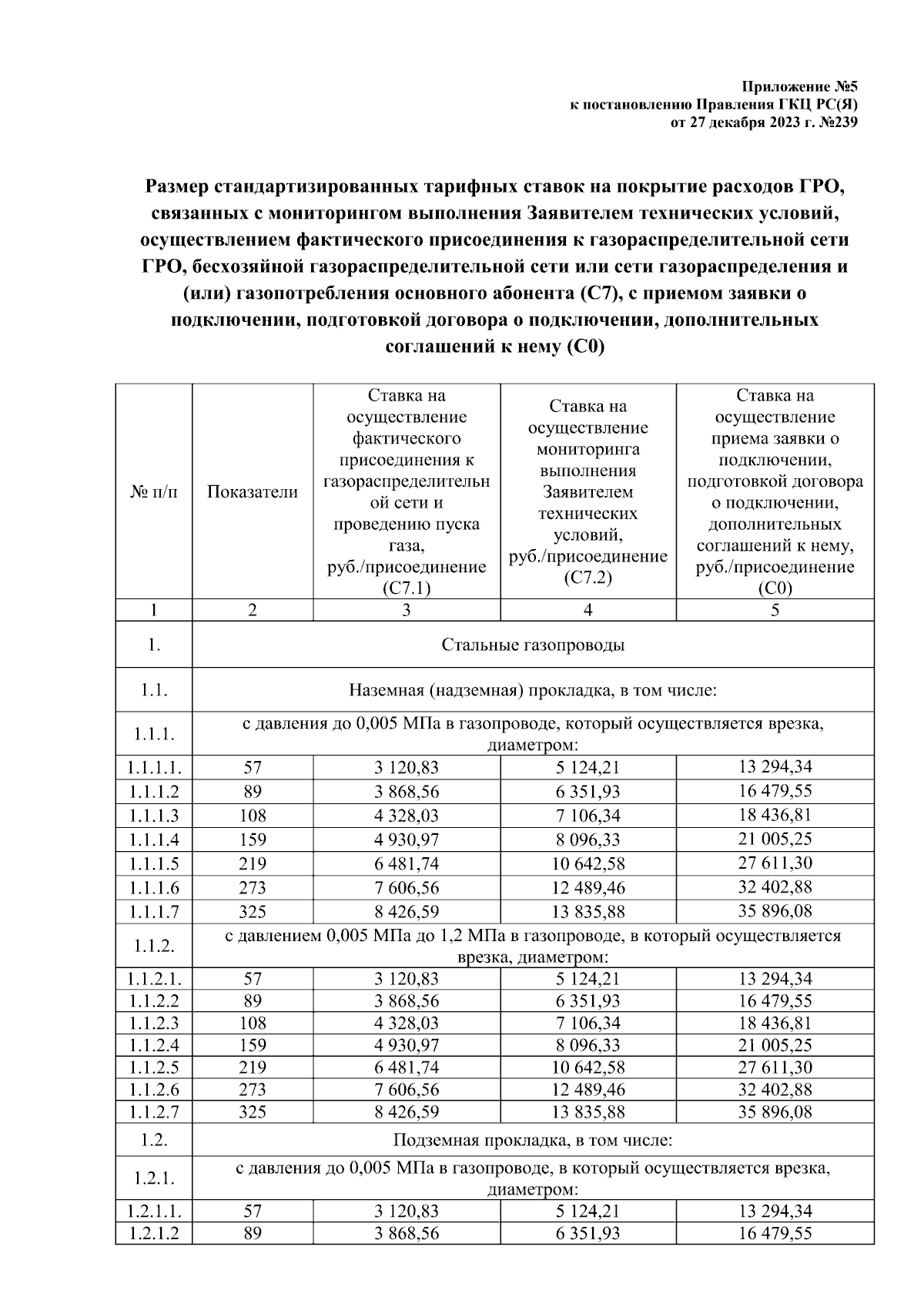 Приложение №5
к постановлению Правления ГКЦ РС(Я)
от 27 декабря 2023 г. №239

Размер стандартизированных тарифных ставок на покрытие расходов ГРО, связанных с мониторингом выполнения Заявителем технических условий, осуществлением фактического присоединения к газораспределительной сети ГРО, бесхозяйной газораспределительной сети или сети газораспределения и (или) газопотребления основного абонента (С7), с приемом заявки о подключении, подготовкой договора о подключении, дополнительных соглашений к нему (С0)

| № п/п | Показатели | Ставка на осуществление фактического присоединения к газораспределительной сети и проведению пуска газа, руб./присоединение (С7.1) | Ставка на осуществление мониторинга выполнения Заявителем технических условий, руб./присоединение (С7.2) | Ставка на осуществление приема заявки о подключении, подготовкой договора о подключении, дополнительных соглашений к нему, руб./присоединение (С0) |
|---|---|---|---|---|
| 1 | 2 | 3 | 4 | 5 |
| 1. | Стальные газопроводы | | | |
| 1.1. | Наземная (надземная) прокладка, в том числе: | | | |
| 1.1.1. | с давления до 0,005 МПа в газопроводе, который осуществляется врезка, диаметром: | | | |
| 1.1.1.1. | 57 | 3 120,83 | 5 124,21 | 13 294,34 |
| 1.1.1.2 | 89 | 3 868,56 | 6 351,93 | 16 479,55 |
| 1.1.1.3 | 108 | 4 328,03 | 7 106,34 | 18 436,81 |
| 1.1.1.4 | 159 | 4 930,97 | 8 096,33 | 21 005,25 |
| 1.1.1.5 | 219 | 6 481,74 | 10 642,58 | 27 611,30 |
| 1.1.1.6 | 273 | 7 606,56 | 12 489,46 | 32 402,88 |
| 1.1.1.7 | 325 | 8 426,59 | 13 835,88 | 35 896,08 |
| 1.1.2. | с давлением 0,005 МПа до 1,2 МПа в газопроводе, в который осуществляется врезка, диаметром: | | | |
| 1.1.2.1. | 57 | 3 120,83 | 5 124,21 | 13 294,34 |
| 1.1.2.2 | 89 | 3 868,56 | 6 351,93 | 16 479,55 |
| 1.1.2.3 | 108 | 4 328,03 | 7 106,34 | 18 436,81 |
| 1.1.2.4 | 159 | 4 930,97 | 8 096,33 | 21 005,25 |
| 1.1.2.5 | 219 | 6 481,74 | 10 642,58 | 27 611,30 |
| 1.1.2.6 | 273 | 7 606,56 | 12 489,46 | 32 402,88 |
| 1.1.2.7 | 325 | 8 426,59 | 13 835,88 | 35 896,08 |
| 1.2. | Подземная прокладка, в том числе: | | | |
| 1.2.1. | с давления до 0,005 МПа в газопроводе, в который осуществляется врезка, диаметром: | | | |
| 1.2.1.1. | 57 | 3 120,83 | 5 124,21 | 13 294,34 |
| 1.2.1.2 | 89 | 3 868,56 | 6 351,93 | 16 479,55 |